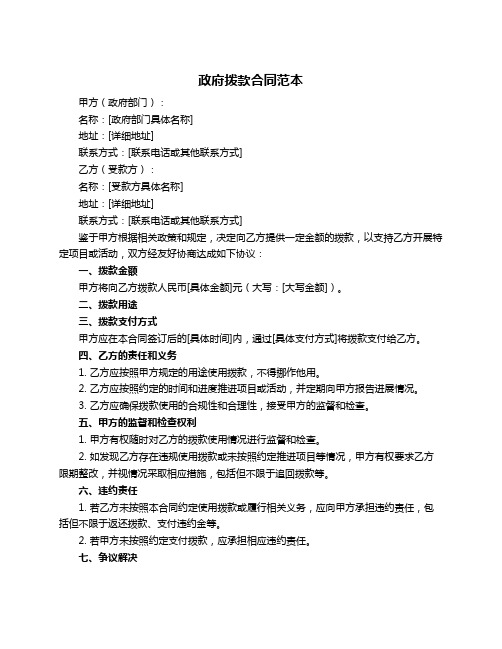 政府拨款合同范本

甲方（政府部门）：

名称：[政府部门具体名称]

地址：[详细地址]

联系方式：[联系电话或其他联系方式]

乙方（受款方）：

名称：[受款方具体名称]

地址：[详细地址]

联系方式：[联系电话或其他联系方式]

鉴于甲方根据相关政策和规定，决定向乙方提供一定金额的拨款，以支持乙方开展特定项目或活动，双方经友好协商达成如下协议：

一、拨款金额

甲方将向乙方拨款人民币[具体金额]元（大写：[大写金额]）。

二、拨款用途

三、拨款支付方式

甲方应在本合同签订后的[具体时间]内，通过[具体支付方式]将拨款支付给乙方。

四、乙方的责任和义务

1. 乙方应按照甲方规定的用途使用拨款，不得挪作他用。

2. 乙方应按照约定的时间和进度推进项目或活动，并定期向甲方报告进展情况。

3. 乙方应确保拨款使用的合规性和合理性，接受甲方的监督和检查。

五、甲方的监督和检查权利

1. 甲方有权随时对乙方的拨款使用情况进行监督和检查。

2. 如发现乙方存在违规使用拨款或未按照约定推进项目等情况，甲方有权要求乙方限期整改，并视情况采取相应措施，包括但不限于追回拨款等。

六、违约责任

1. 若乙方未按照本合同约定使用拨款或履行相关义务，应向甲方承担违约责任，包括但不限于返还拨款、支付违约金等。

2. 若甲方未按照约定支付拨款，应承担相应违约责任。

七、争议解决